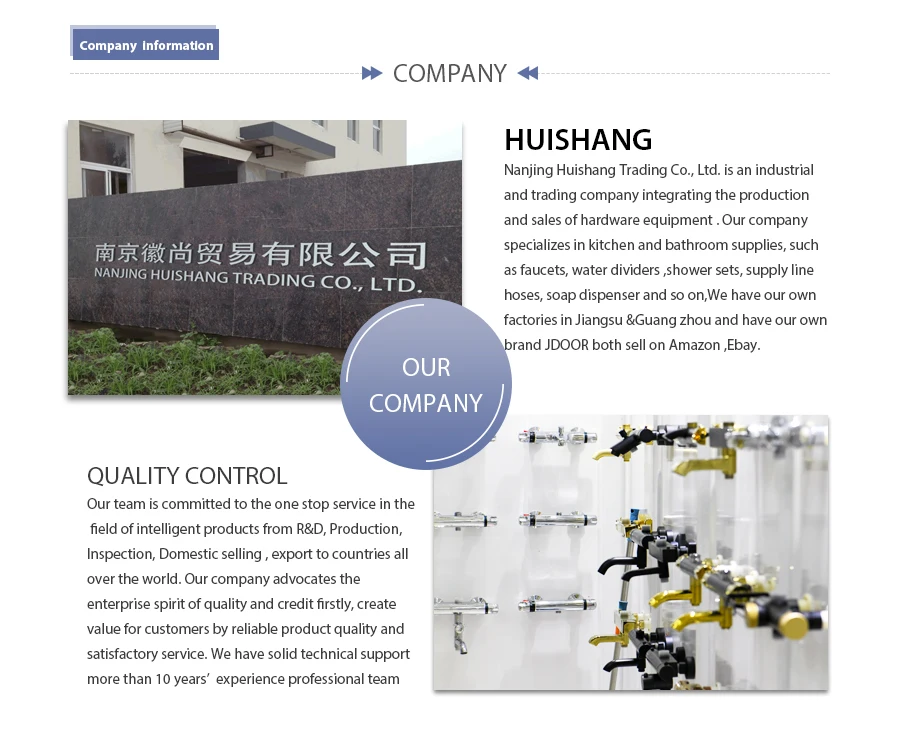 Company Information

COMPANY

南京徽尚贸易有限公司
NANJING HUISHANG TRADING CO., LTD.

HUISHANG

Nanjing Huishang Trading Co., Ltd. is an industrial and trading company integrating the production and sales of hardware equipment . Our company specializes in kitchen and bathroom supplies, such as faucets, water dividers ,shower sets, supply line hoses, soap dispenser and so on,We have our own factories in Jiangsu &Guang zhou and have our own brand JDOOR both sell on Amazon ,Ebay.

OUR COMPANY

QUALITY CONTROL

Our team is committed to the one stop service in the field of intelligent products from R&D, Production, Inspection, Domestic selling , export to countries all over the world. Our company advocates the enterprise spirit of quality and credit firstly, create value for customers by reliable product quality and satisfactory service. We have solid technical support more than 10 years' experience professional team